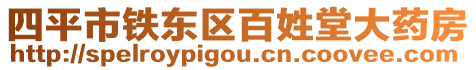 四平市铁东区百姓堂大药房
http://spelroypigou.cn.coovee.com